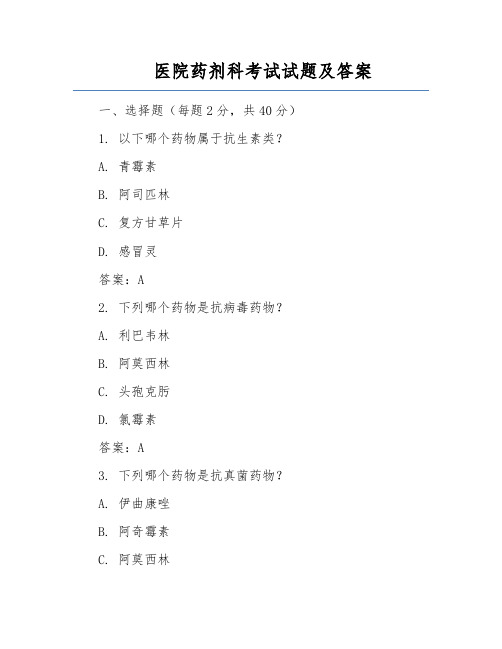 医院药剂科考试试题及答案

一、选择题（每题 2 分，共 40 分）

1. 以下哪个药物属于抗生素类？

A. 青霉素

B. 阿司匹林

C. 复方甘草片

D. 感冒灵

答案：A

2. 下列哪个药物是抗病毒药物？

A. 利巴韦林

B. 阿莫西林

C. 头孢克肟

D. 氯霉素

答案：A

3. 下列哪个药物是抗真菌药物？

A. 伊曲康唑

B. 阿奇霉素

C. 阿莫西林